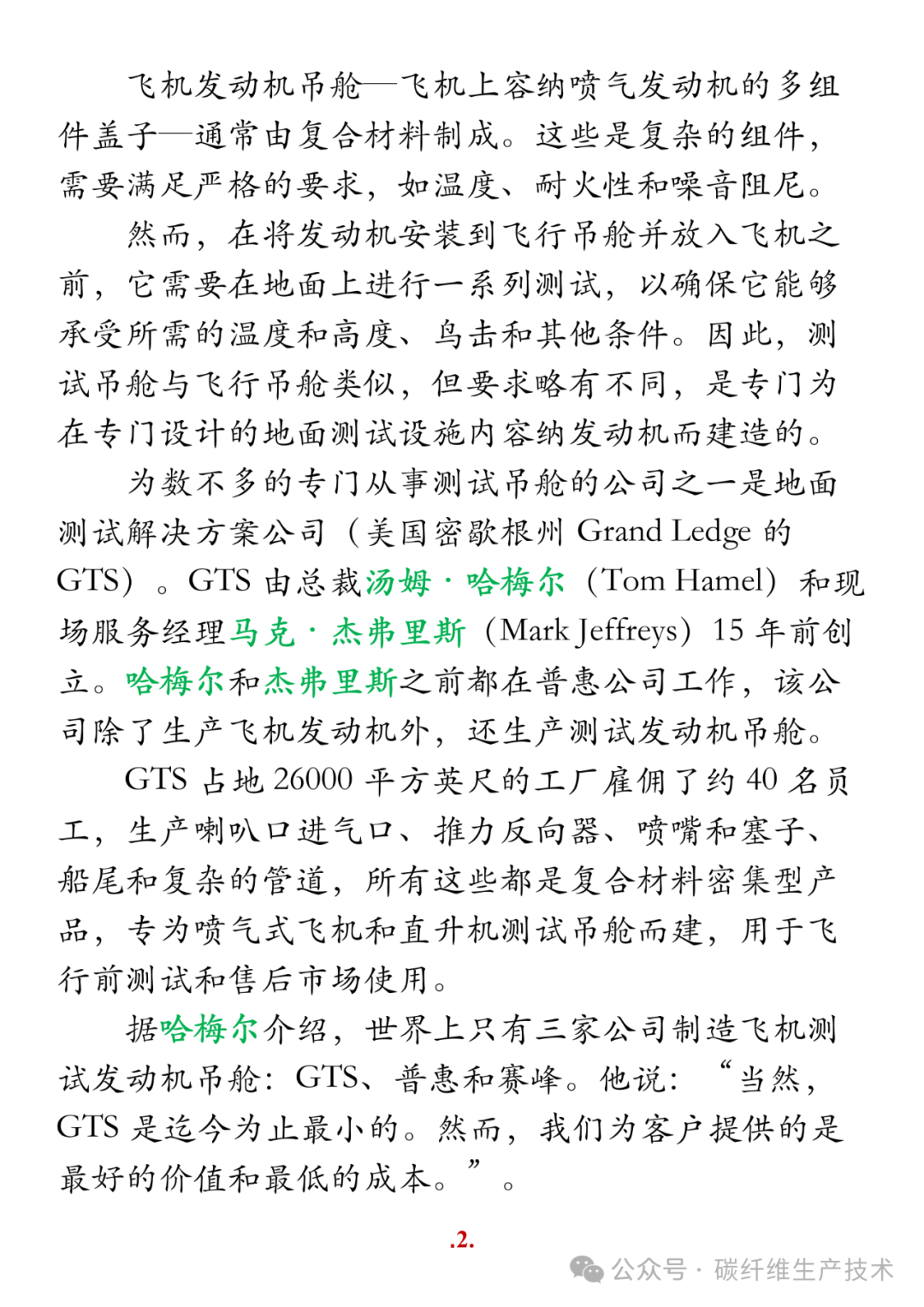 飞机发动机吊舱—飞机上容纳喷气发动机的多组件盖子—通常由复合材料制成。这些是复杂的组件，需要满足严格的要求，如温度、耐火性和噪音阻尼。

然而，在将发动机安装到飞行吊舱并放入飞机之前，它需要在地面上进行一系列测试，以确保它能够承受所需的温度和高度、鸟击和其他条件。因此，测试吊舱与飞行吊舱类似，但要求略有不同，是专门为在专门设计的地面测试设施内容纳发动机而建造的。

为数不多的专门从事测试吊舱的公司之一是地面测试解决方案公司（美国密歇根州 Grand Ledge 的 GTS）。GTS 由总裁汤姆·哈梅尔（Tom Hamel）和现场服务经理马克·杰弗里斯（Mark Jeffreys）15 年前创立。哈梅尔和杰弗里斯之前都在普惠公司工作，该公司除了生产飞机发动机外，还生产测试发动机吊舱。

GTS 占地 26000 平方英尺的工厂雇佣了约 40 名员工，生产喇叭口进气口、推力反向器、喷嘴和塞子、船尾和复杂的管道，所有这些都是复合材料密集型产品，专为喷气式飞机和直升机测试吊舱而建，用于飞行前测试和售后市场使用。

据哈梅尔介绍，世界上只有三家公司制造飞机测试发动机吊舱：GTS、普惠和赛峰。他说：“当然，GTS 是迄今为止最小的。然而，我们为客户提供的是最好的价值和最低的成本。”。

.2.

公众号 · 碳纤维生产技术